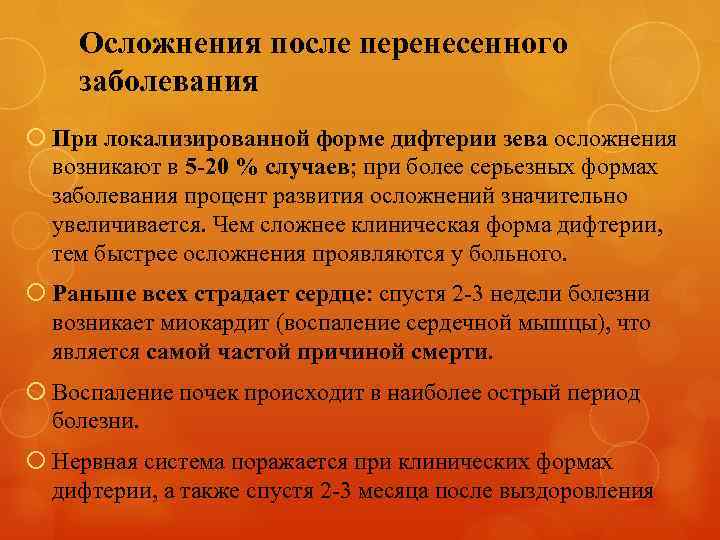 Осложнения после перенесенного заболевания

При локализированной форме дифтерии зева осложнения возникают в 5-20 % случаев; при более серьезных формах заболевания процент развития осложнений значительно увеличивается. Чем сложнее клиническая форма дифтерии, тем быстрее осложнения проявляются у больного.

Раньше всех страдает сердце: спустя 2-3 недели болезни возникает миокардит (воспаление сердечной мышцы), что является самой частой причиной смерти.

Воспаление почек происходит в наиболее острый период болезни.

Нервная система поражается при клинических формах дифтерии, а также спустя 2-3 месяца после выздоровления